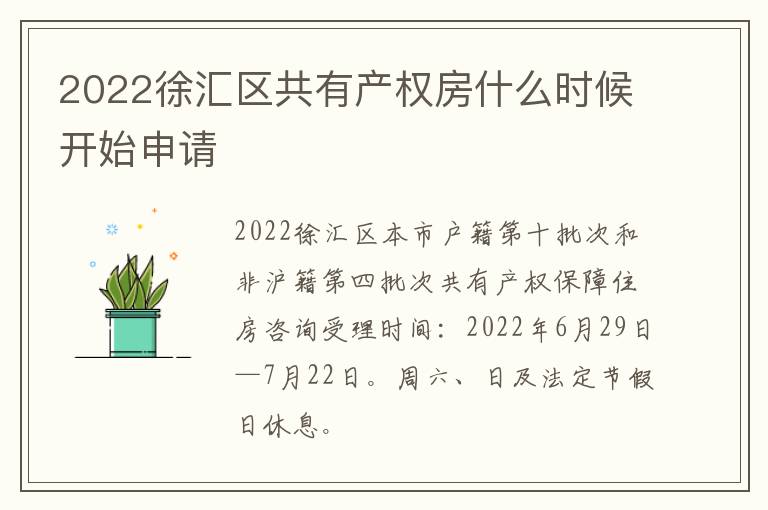 2022徐汇区共有产权房什么时候开始申请

2022徐汇区本市户籍第十批次和非沪籍第四批次共有产权保障住房咨询受理时间：2022年6月29日—7月22日。周六、日及法定节假日休息。